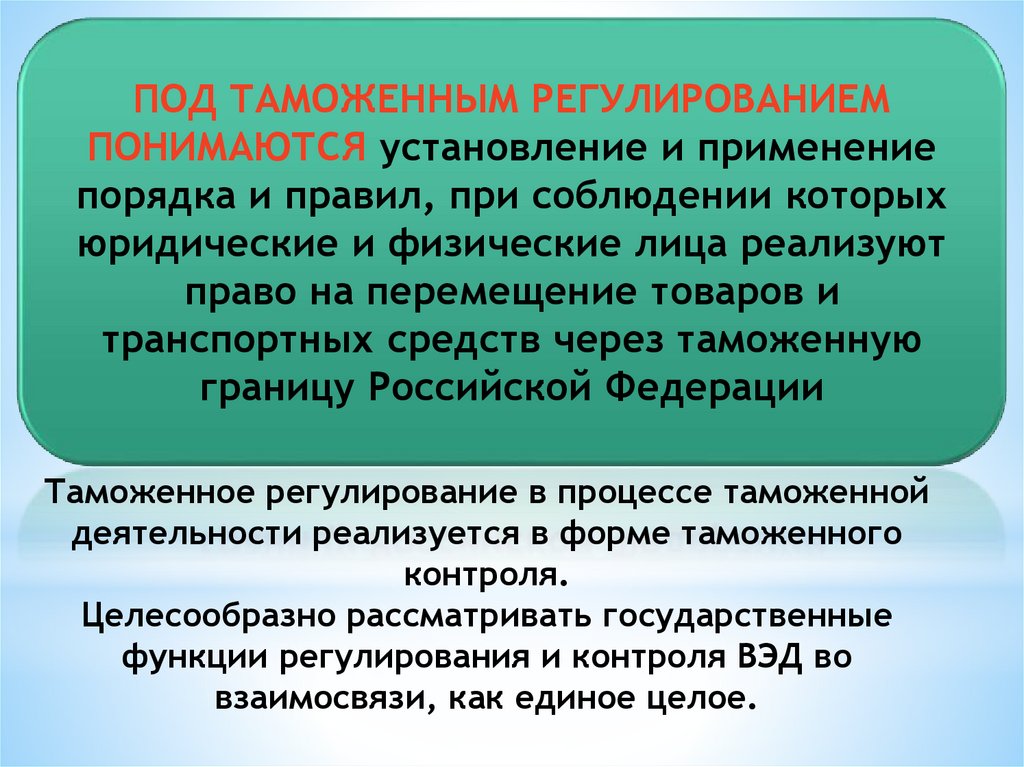 ПОД ТАМОЖЕННЫМ РЕГУЛИРОВАНИЕМ ПОНИМАЮТСЯ установление и применение порядка и правил, при соблюдении которых юридические и физические лица реализуют право на перемещение товаров и транспортных средств через таможенную границу Российской Федерации

Таможенное регулирование в процессе таможенной деятельности реализуется в форме таможенного контроля.

Целесообразно рассматривать государственные функции регулирования и контроля ВЭД во взаимосвязи, как единое целое.